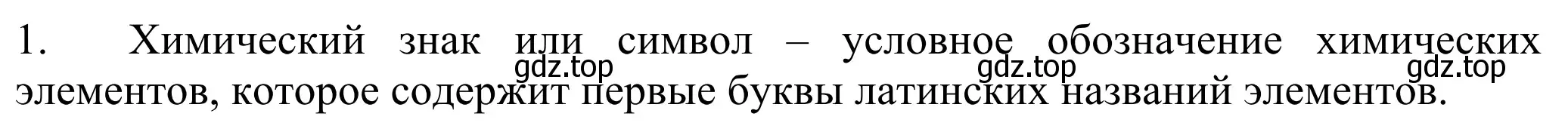 1. Химический знак или символ – условное обозначение химических элементов, которое содержит первые буквы латинских названий элементов.

gdz.top gdz.top gdz.top